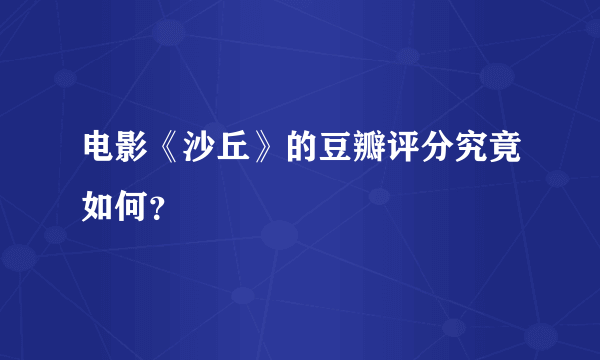 电影《沙丘》的豆瓣评分究竟如何？